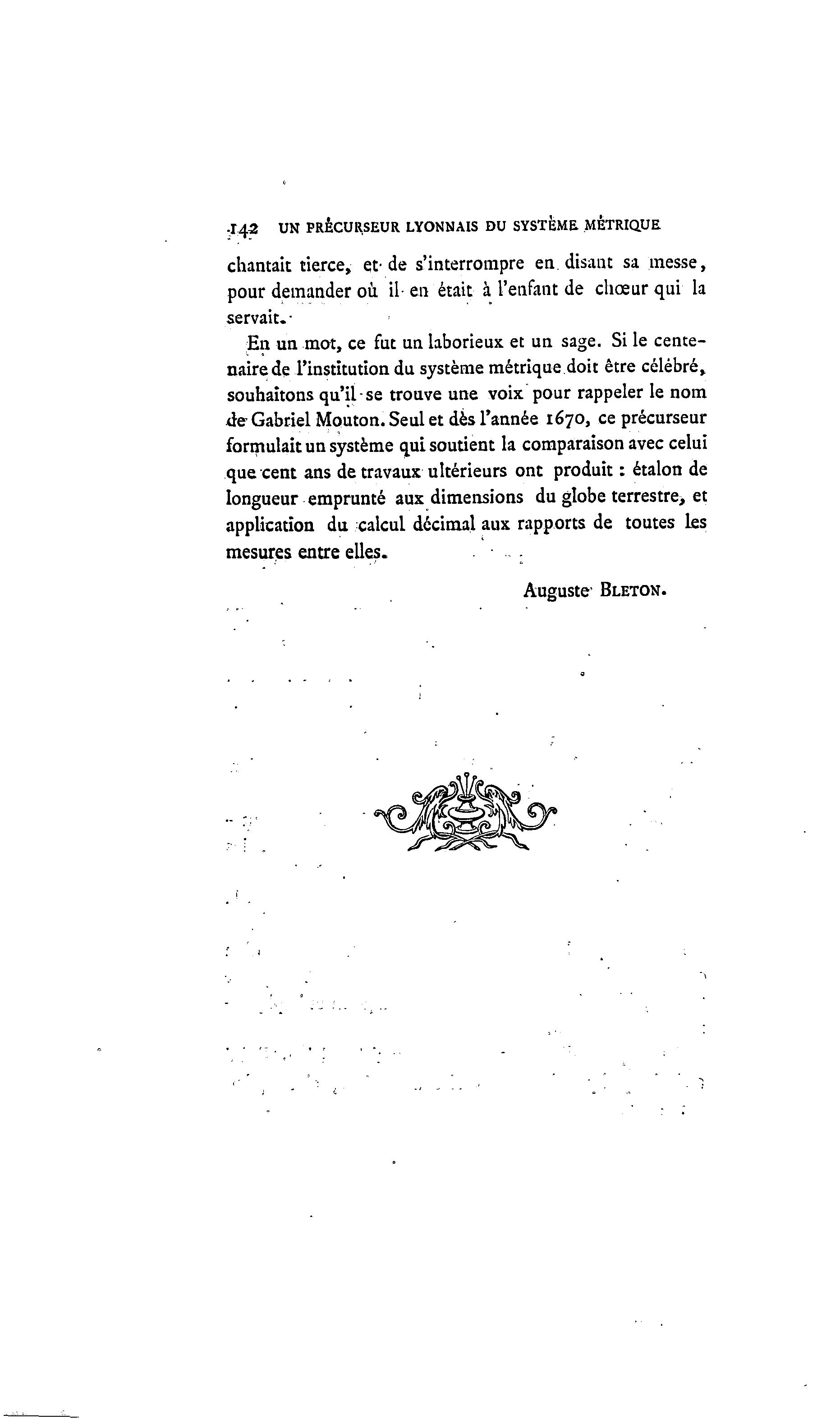 142 UN PRÉCURSEUR LYONNAIS DU SYSTÈME MÉTRIQUE

chantait tierce, et de s'interrompre en disant sa messe, pour demander où il en était à l'enfant de chœur qui la servait.

En un mot, ce fut un laborieux et un sage. Si le centenaire de l'institution du système métrique doit être célébré, souhaitons qu'il se trouve une voix pour rappeler le nom de Gabriel Mouton. Seul et dès l'année 1670, ce précurseur formulait un système qui soutient la comparaison avec celui que cent ans de travaux ultérieurs ont produit : étalon de longueur emprunté aux dimensions du globe terrestre, et application du calcul décimal aux rapports de toutes les mesures entre elles.

Auguste BLETON.